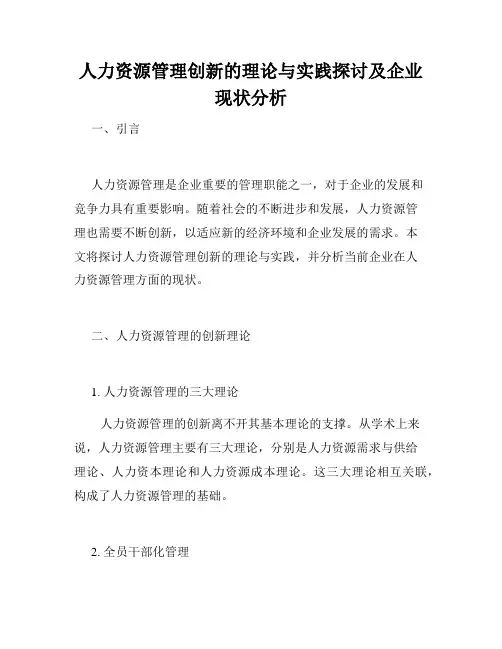 人力资源管理创新的理论与实践探讨及企业现状分析

一、引言

人力资源管理是企业重要的管理职能之一，对于企业的发展和竞争力具有重要影响。随着社会的不断进步和发展，人力资源管理也需要不断创新，以适应新的经济环境和企业发展的需求。本文将探讨人力资源管理创新的理论与实践，并分析当前企业在人力资源管理方面的现状。

二、人力资源管理的创新理论

1. 人力资源管理的三大理论

人力资源管理的创新离不开其基本理论的支撑。从学术上来说，人力资源管理主要有三大理论，分别是人力资源需求与供给理论、人力资本理论和人力资源成本理论。这三大理论相互关联，构成了人力资源管理的基础。

2. 全员干部化管理